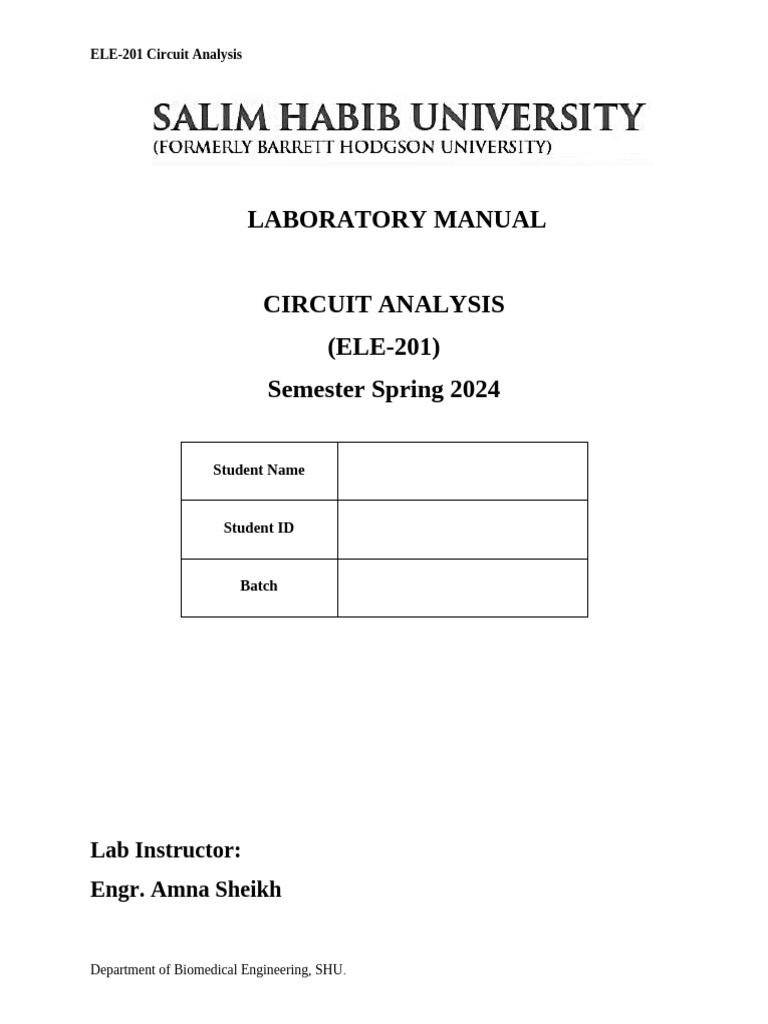 ELE-201 Circuit Analysis

SALIM HABIB UNIVERSITY
(FORMERLY BARRETT HODGSON UNIVERSITY)

LABORATORY MANUAL

CIRCUIT ANALYSIS
(ELE-201)
Semester Spring 2024

| Student Name | |
|---|---|
| Student ID | |
| Batch | |

Lab Instructor:
Engr. Amna Sheikh

Department of Biomedical Engineering, SHU.